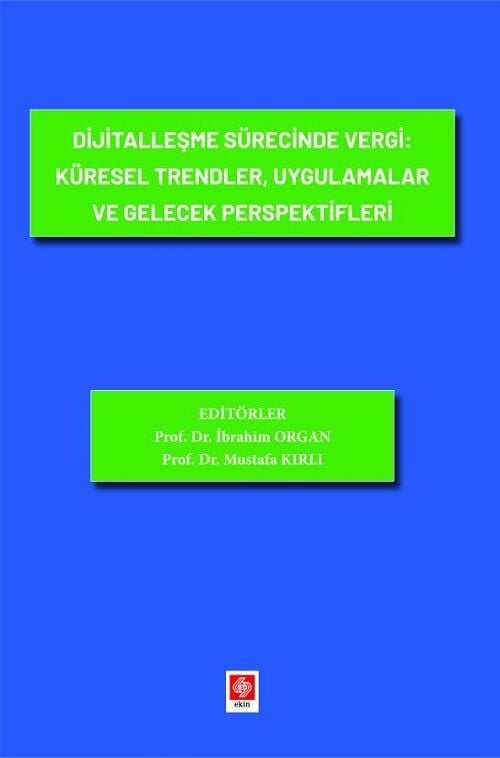 DİJİTALLEŞME SÜRECİNDE VERGİ: KÜRESEL TRENDLER, UYGULAMALAR VE GELECEK PERSPEKTİFLERİ

EDİTÖRLER
Prof. Dr. İbrahim ORGAN
Prof. Dr. Mustafa KIRLI

ekin